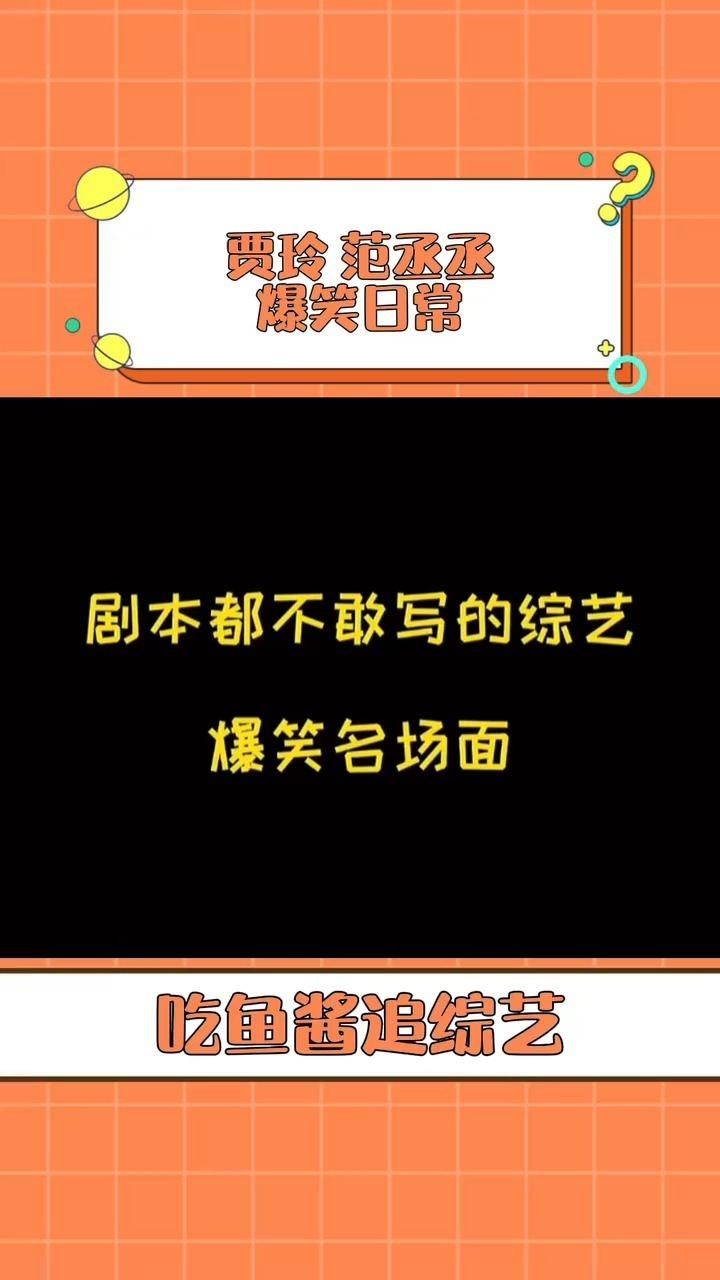 贾玲 范丞丞
爆笑日常

剧本都不敢写的综艺

爆笑名场面

吃鱼酱追综艺